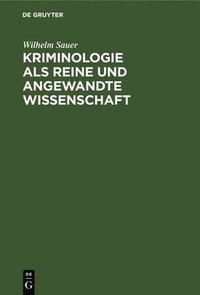 DE GRUYTER

Wilhelm Sauer

KRIMINOLOGIE ALS REINE UND ANGEWANDTE WISSENSCHAFT

DE G